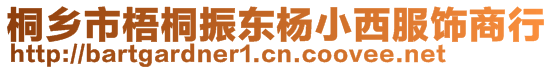 桐乡市梧桐振东杨小西服饰商行
http://bartgardner1.cn.coovee.net